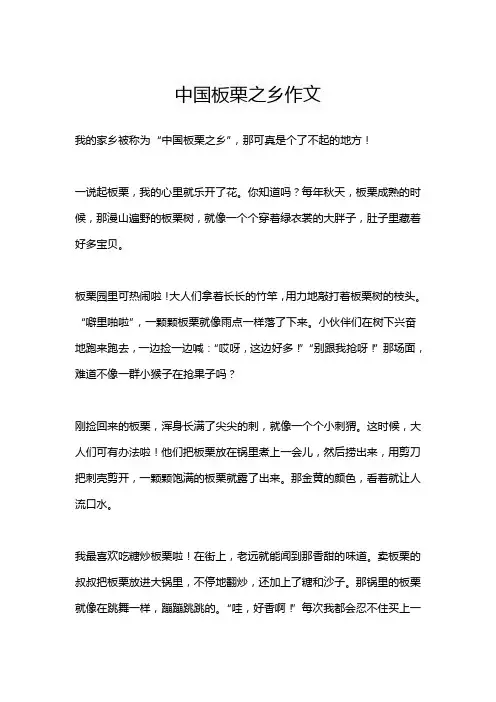 中国板栗之乡作文

我的家乡被称为“中国板栗之乡”，那可真是个了不起的地方！

一说起板栗，我的心里就乐开了花。你知道吗？每年秋天，板栗成熟的时候，那漫山遍野的板栗树，就像一个个穿着绿衣裳的大胖子，肚子里藏着好多宝贝。

板栗园里可热闹啦！大人们拿着长长的竹竿，用力地敲打着板栗树的枝头。“噼里啪啦”，一颗颗板栗就像雨点一样落了下来。小伙伴们在树下兴奋地跑来跑去，一边捡一边喊：“哎呀，这边好多！”“别跟我抢呀！”那场面，难道不像一群小猴子在抢果子吗？

刚捡回来的板栗，浑身长满了尖尖的刺，就像一个个小刺猬。这时候，大人们可有办法啦！他们把板栗放在锅里煮上一会儿，然后捞出来，用剪刀把刺壳剪开，一颗颗饱满的板栗就露了出来。那金黄的颜色，看着就让人流口水。

我最喜欢吃糖炒板栗啦！在街上，老远就能闻到那香甜的味道。卖板栗的叔叔把板栗放进大锅里，不停地翻炒，还加上了糖和沙子。那锅里的板栗就像在跳舞一样，蹦蹦跳跳的。“哇，好香啊！”每次我都会忍不住买上一